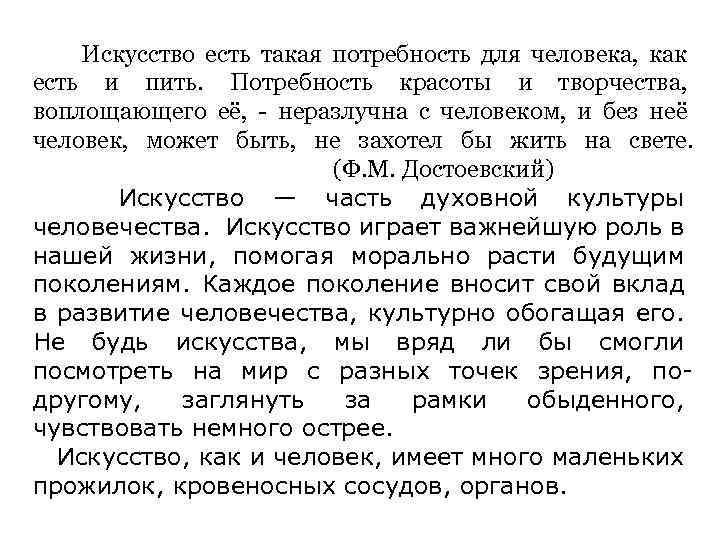 Искусство есть такая потребность для человека, как есть и пить. Потребность красоты и творчества, воплощающего её, - неразлучна с человеком, и без неё человек, может быть, не захотел бы жить на свете.
(Ф.М. Достоевский)

Искусство — часть духовной культуры человечества. Искусство играет важнейшую роль в нашей жизни, помогая морально расти будущим поколениям. Каждое поколение вносит свой вклад в развитие человечества, культурно обогащая его. Не будь искусства, мы вряд ли бы смогли посмотреть на мир с разных точек зрения, по-другому, заглянуть за рамки обыденного, чувствовать немного острее.

Искусство, как и человек, имеет много маленьких прожилок, кровеносных сосудов, органов.